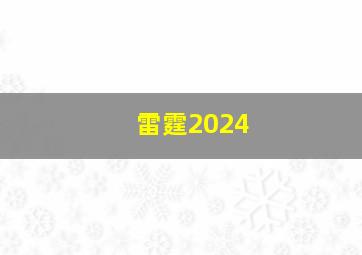 雷霆2024